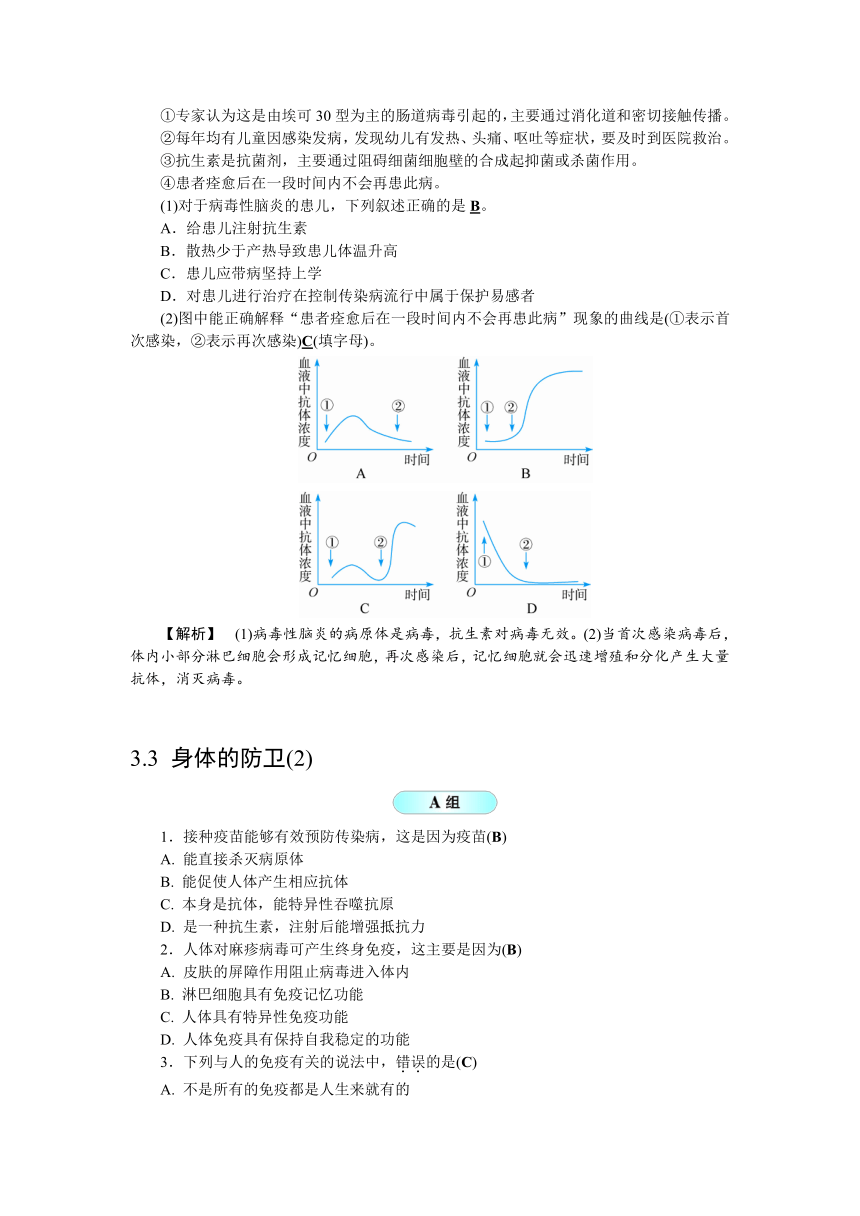 ①专家认为这是由埃可 30 型为主的肠道病毒引起的，主要通过消化道和密切接触传播。
②每年均有儿童因感染发病，发现幼儿有发热、头痛、呕吐等症状，要及时到医院救治。
③抗生素是抗菌剂，主要通过阻碍细菌细胞壁的合成起抑菌或杀菌作用。
④患者痊愈后在一段时间内不会再患此病。

(1)对于病毒性脑炎的患儿，下列叙述正确的是 B。
A．给患儿注射抗生素
B．散热少于产热导致患儿体温升高
C．患儿应带病坚持上学
D．对患儿进行治疗在控制传染病流行中属于保护易感者

(2)图中能正确解释“患者痊愈后在一段时间内不会再患此病”现象的曲线是(①表示首次感染，②表示再次感染)C(填字母)。

血液中抗体浓度 ① ② O 时间 A
血液中抗体浓度 ① ② O 时间 B
血液中抗体浓度 ① ② O 时间 C
血液中抗体浓度 ① ② O 时间 D

【解析】 (1)病毒性脑炎的病原体是病毒，抗生素对病毒无效。(2)当首次感染病毒后，体内小部分淋巴细胞会形成记忆细胞，再次感染后，记忆细胞就会迅速增殖和分化产生大量抗体，消灭病毒。

3.3 身体的防卫(2)

A 组

1．接种疫苗能够有效预防传染病，这是因为疫苗(B)
A. 能直接杀灭病原体
B. 能促使人体产生相应抗体
C. 本身是抗体，能特异性吞噬抗原
D. 是一种抗生素，注射后能增强抵抗力
2．人体对麻疹病毒可产生终身免疫，这主要是因为(B)
A. 皮肤的屏障作用阻止病毒进入体内
B. 淋巴细胞具有免疫记忆功能
C. 人体具有特异性免疫功能
D. 人体免疫具有保持自我稳定的功能
3．下列与人的免疫有关的说法中，错误的是(C)
A. 不是所有的免疫都是人生来就有的